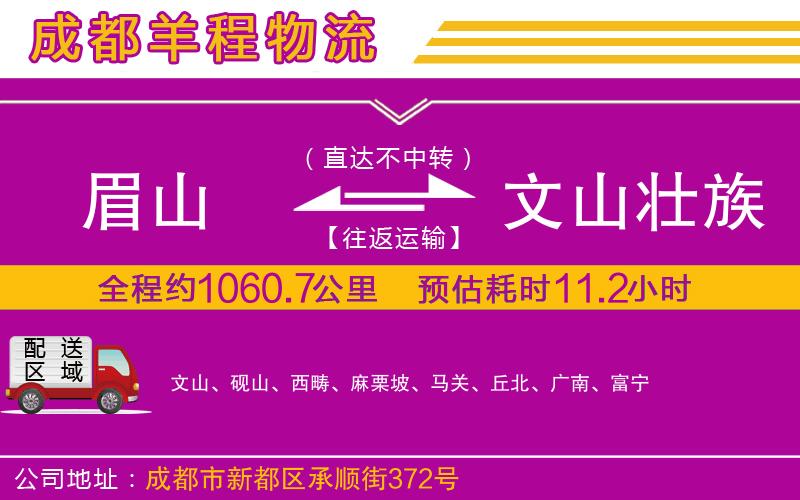 成都羊程物流

（直达不中转）

眉山

文山壮族

【往返运输】

全程约1060.7公里 预估耗时11.2小时

配送区域

文山、砚山、西畴、麻栗坡、马关、丘北、广南、富宁

公司地址：成都市新都区承顺街372号